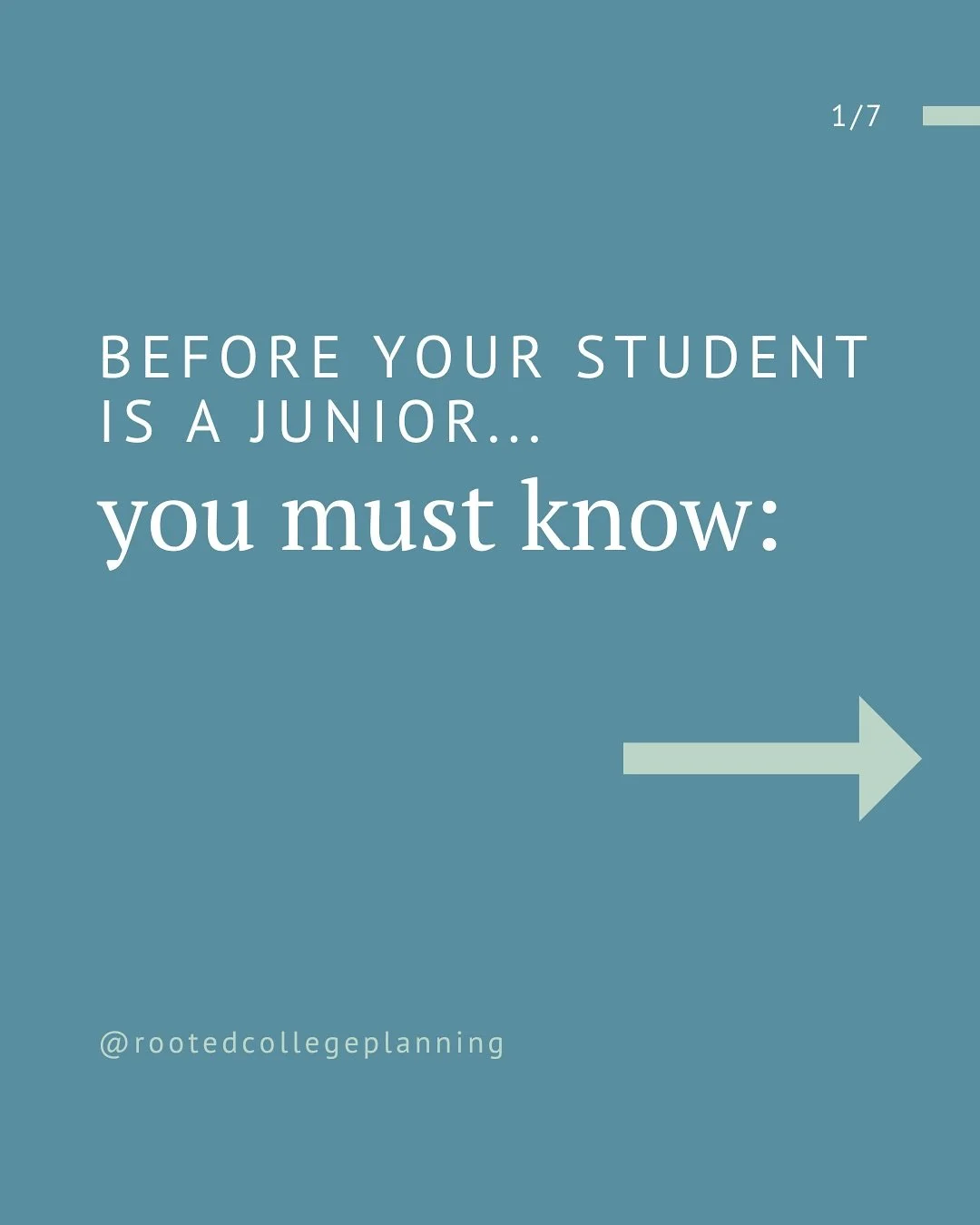 1/7

BEFORE YOUR STUDENT IS A JUNIOR...

you must know:

@rootedcollegeplanning